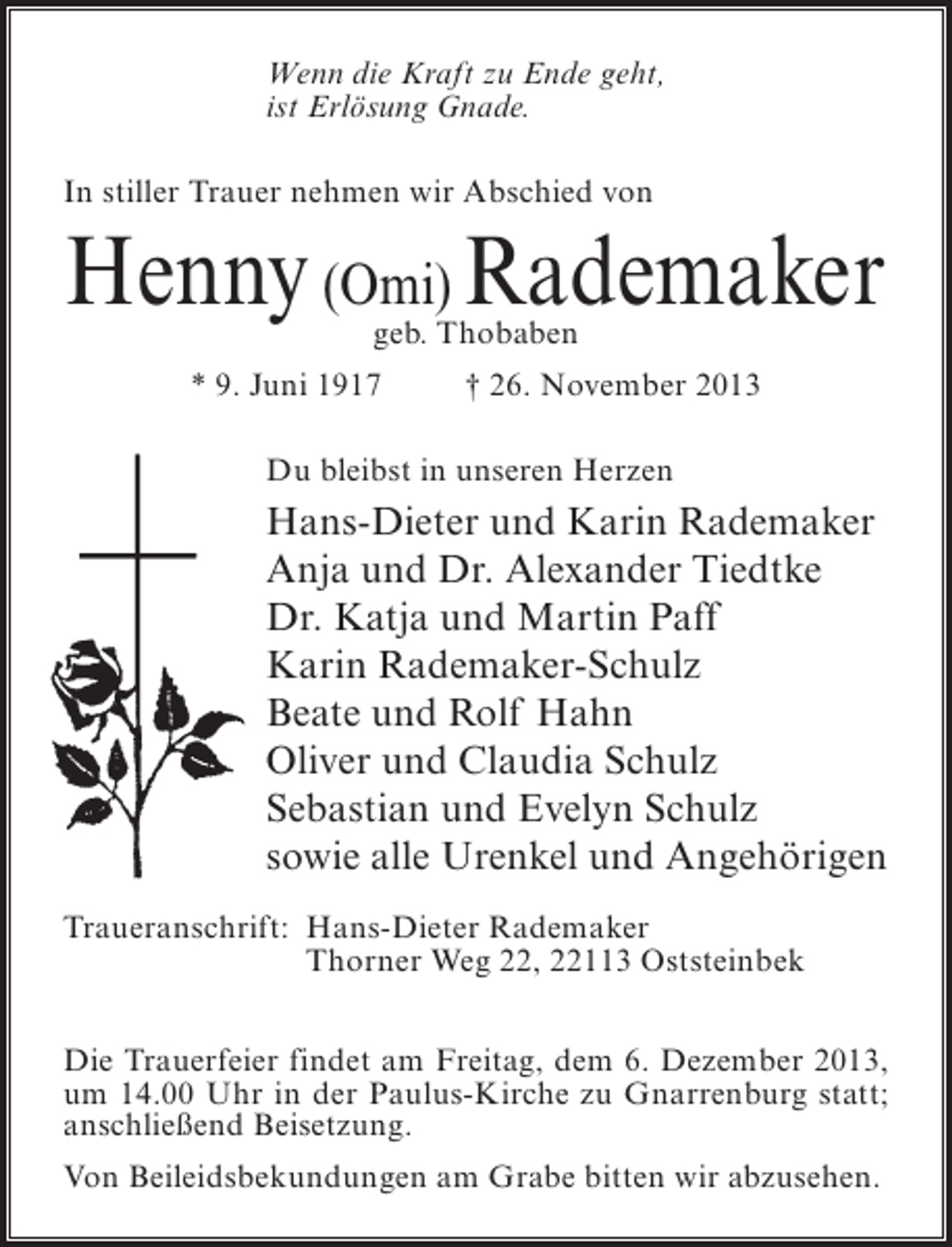 Wenn die Kraft zu Ende geht,
ist Erlösung Gnade.

In stiller Trauer nehmen wir Abschied von

Henny (Omi) Rademaker
geb. Thobaben

* 9. Juni 1917 † 26. November 2013

Du bleibst in unseren Herzen

Hans-Dieter und Karin Rademaker
Anja und Dr. Alexander Tiedtke
Dr. Katja und Martin Paff
Karin Rademaker-Schulz
Beate und Rolf Hahn
Oliver und Claudia Schulz
Sebastian und Evelyn Schulz
sowie alle Urenkel und Angehörigen

Traueranschrift: Hans-Dieter Rademaker
Thorner Weg 22, 22113 Oststeinbek

Die Trauerfeier findet am Freitag, dem 6. Dezember 2013, um 14.00 Uhr in der Paulus-Kirche zu Gnarrenburg statt; anschließend Beisetzung.

Von Beileidsbekundungen am Grabe bitten wir abzusehen.